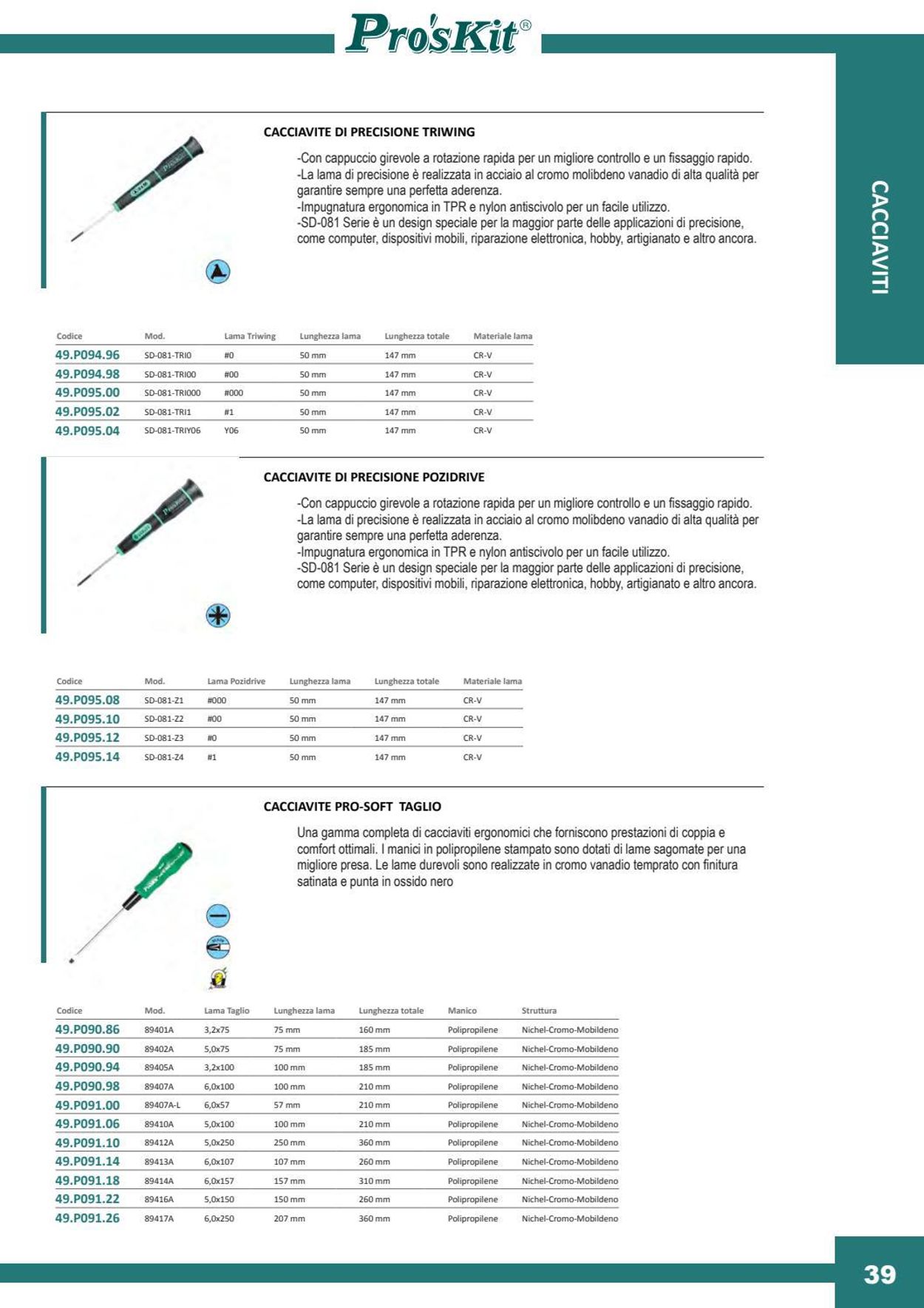 Pro'sKit®

CACCIAVITI

CACCIAVITE DI PRECISIONE TRIWING

-Con cappuccio girevole a rotazione rapida per un migliore controllo e un fissaggio rapido.
-La lama di precisione è realizzata in acciaio al cromo molibdeno vanadio di alta qualità per garantire sempre una perfetta aderenza.
-Impugnatura ergonomica in TPR e nylon antiscivolo per un facile utilizzo.
-SD-081 Serie è un design speciale per la maggior parte delle applicazioni di precisione, come computer, dispositivi mobili, riparazione elettronica, hobby, artigianato e altro ancora.

| Codice | Mod. | Lama Triwing | Lunghezza lama | Lunghezza totale | Materiale lama |
|---|---|---|---|---|---|
| 49.P094.96 | SD-081-TRI0 | #0 | 50 mm | 147 mm | CR-V |
| 49.P094.98 | SD-081-TRI00 | #00 | 50 mm | 147 mm | CR-V |
| 49.P095.00 | SD-081-TRI000 | #000 | 50 mm | 147 mm | CR-V |
| 49.P095.02 | SD-081-TRI1 | #1 | 50 mm | 147 mm | CR-V |
| 49.P095.04 | SD-081-TRIY06 | Y06 | 50 mm | 147 mm | CR-V |

CACCIAVITE DI PRECISIONE POZIDRIVE

-Con cappuccio girevole a rotazione rapida per un migliore controllo e un fissaggio rapido.
-La lama di precisione è realizzata in acciaio al cromo molibdeno vanadio di alta qualità per garantire sempre una perfetta aderenza.
-Impugnatura ergonomica in TPR e nylon antiscivolo per un facile utilizzo.
-SD-081 Serie è un design speciale per la maggior parte delle applicazioni di precisione, come computer, dispositivi mobili, riparazione elettronica, hobby, artigianato e altro ancora.

| Codice | Mod. | Lama Pozidrive | Lunghezza lama | Lunghezza totale | Materiale lama |
|---|---|---|---|---|---|
| 49.P095.08 | SD-081-Z1 | #000 | 50 mm | 147 mm | CR-V |
| 49.P095.10 | SD-081-Z2 | #00 | 50 mm | 147 mm | CR-V |
| 49.P095.12 | SD-081-Z3 | #0 | 50 mm | 147 mm | CR-V |
| 49.P095.14 | SD-081-Z4 | #1 | 50 mm | 147 mm | CR-V |

CACCIAVITE PRO-SOFT TAGLIO

Una gamma completa di cacciaviti ergonomici che forniscono prestazioni di coppia e comfort ottimali. I manici in polipropilene stampato sono dotati di lame sagomate per una migliore presa. Le lame durevoli sono realizzate in cromo vanadio temprato con finitura satinata e punta in ossido nero

| Codice | Mod. | Lama Taglio | Lunghezza lama | Lunghezza totale | Manico | Struttura |
|---|---|---|---|---|---|---|
| 49.P090.86 | 89401A | 3,2x75 | 75 mm | 160 mm | Polipropilene | Nichel-Cromo-Mobildeno |
| 49.P090.90 | 89402A | 5,0x75 | 75 mm | 185 mm | Polipropilene | Nichel-Cromo-Mobildeno |
| 49.P090.94 | 89405A | 3,2x100 | 100 mm | 185 mm | Polipropilene | Nichel-Cromo-Mobildeno |
| 49.P090.98 | 89407A | 6,0x100 | 100 mm | 210 mm | Polipropilene | Nichel-Cromo-Mobildeno |
| 49.P091.00 | 89407A-L | 6,0x57 | 57 mm | 210 mm | Polipropilene | Nichel-Cromo-Mobildeno |
| 49.P091.06 | 89410A | 5,0x100 | 100 mm | 210 mm | Polipropilene | Nichel-Cromo-Mobildeno |
| 49.P091.10 | 89412A | 5,0x250 | 250 mm | 360 mm | Polipropilene | Nichel-Cromo-Mobildeno |
| 49.P091.14 | 89413A | 6,0x107 | 107 mm | 260 mm | Polipropilene | Nichel-Cromo-Mobildeno |
| 49.P091.18 | 89414A | 6,0x157 | 157 mm | 310 mm | Polipropilene | Nichel-Cromo-Mobildeno |
| 49.P091.22 | 89416A | 5,0x150 | 150 mm | 260 mm | Polipropilene | Nichel-Cromo-Mobildeno |
| 49.P091.26 | 89417A | 6,0x250 | 207 mm | 360 mm | Polipropilene | Nichel-Cromo-Mobildeno |

39